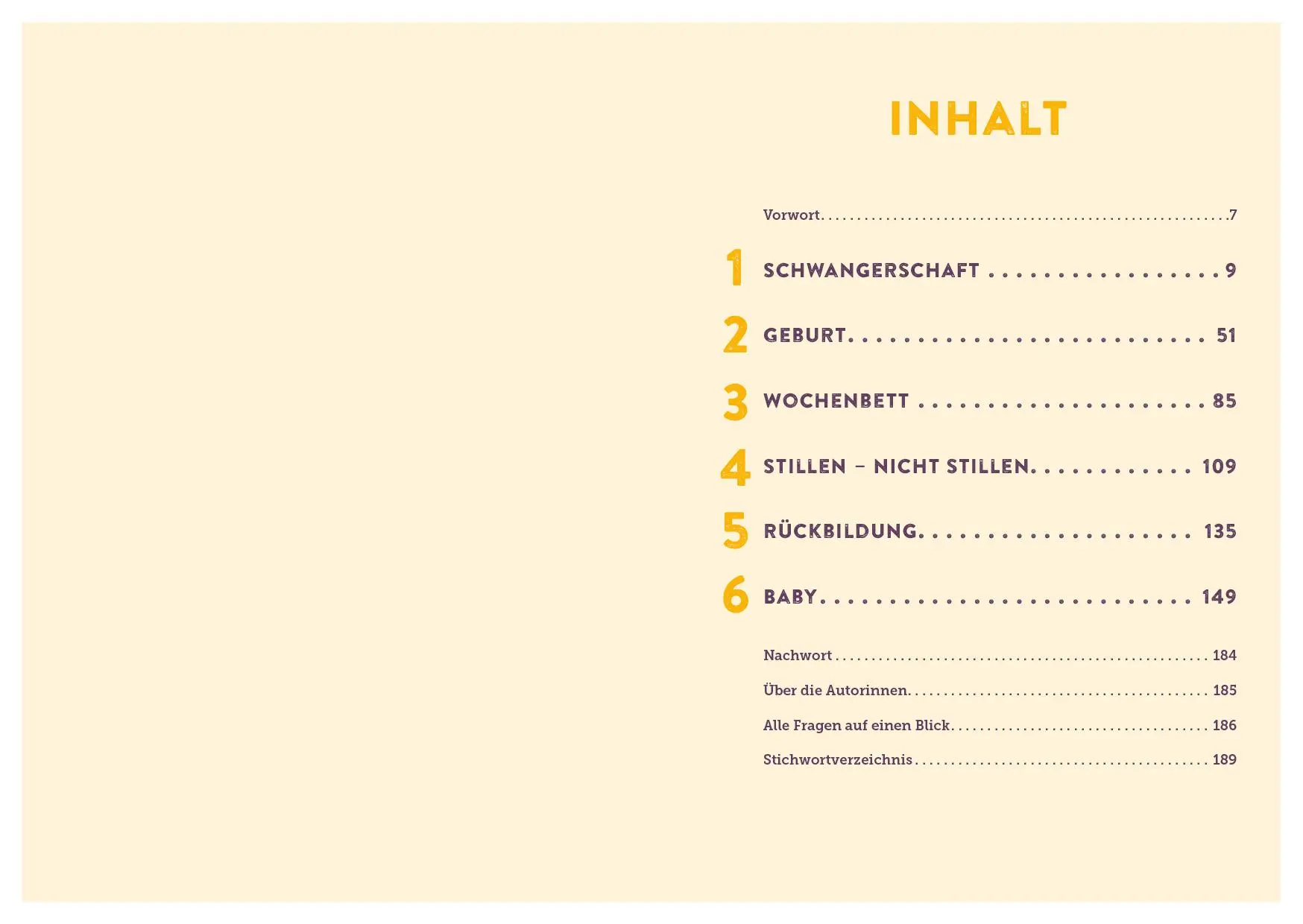 INHALT

Vorwort 7

1 SCHWANGERSCHAFT 9

2 GEBURT 51

3 WOCHENBETT 85

4 STILLEN – NICHT STILLEN 109

5 RÜCKBILDUNG 135

6 BABY 149

Nachwort 184

Über die Autorinnen 185

Alle Fragen auf einen Blick 186

Stichwortverzeichnis 189